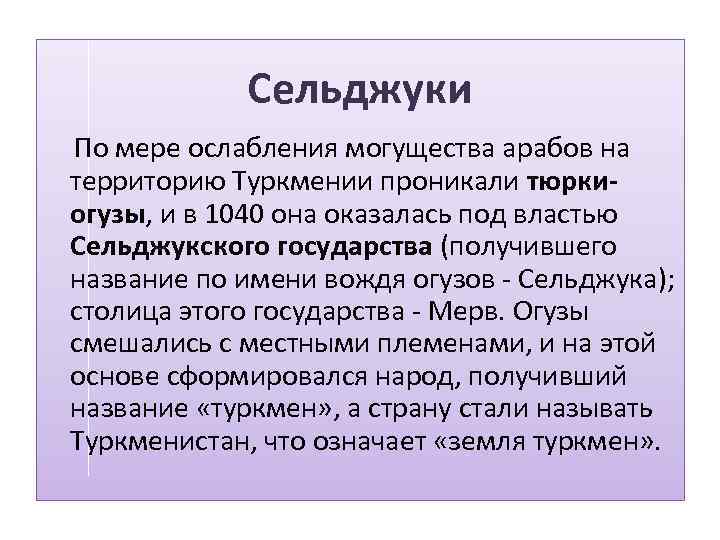 Сельджуки

По мере ослабления могущества арабов на территорию Туркмении проникали тюрки-огузы, и в 1040 она оказалась под властью Сельджукского государства (получившего название по имени вождя огузов - Сельджука); столица этого государства - Мерв. Огузы смешались с местными племенами, и на этой основе сформировался народ, получивший название «туркмен», а страну стали называть Туркменистан, что означает «земля туркмен».